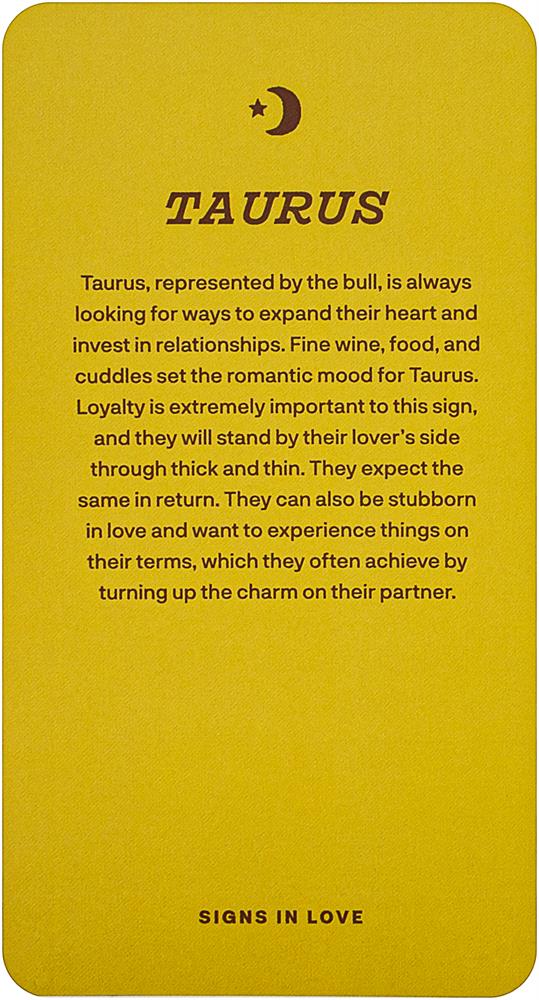 TAURUS

Taurus, represented by the bull, is always looking for ways to expand their heart and invest in relationships. Fine wine, food, and cuddles set the romantic mood for Taurus. Loyalty is extremely important to this sign, and they will stand by their lover's side through thick and thin. They expect the same in return. They can also be stubborn in love and want to experience things on their terms, which they often achieve by turning up the charm on their partner.

SIGNS IN LOVE